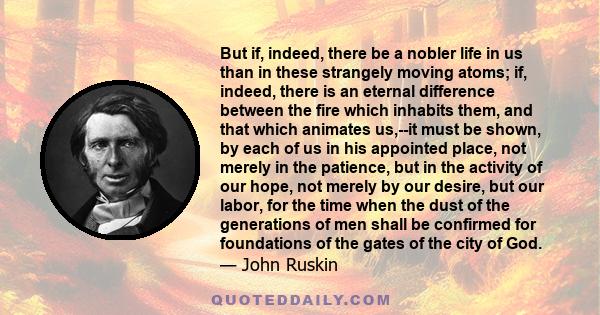 But if, indeed, there be a nobler life in us than in these strangely moving atoms; if, indeed, there is an eternal difference between the fire which inhabits them, and that which animates us,--it must be shown, by each of us in his appointed place, not merely in the patience, but in the activity of our hope, not merely by our desire, but our labor, for the time when the dust of the generations of men shall be confirmed for foundations of the gates of the city of God.
— John Ruskin

QUOTEDDAILY.COM